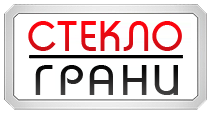 СТЕКЛО
ГРАНИ